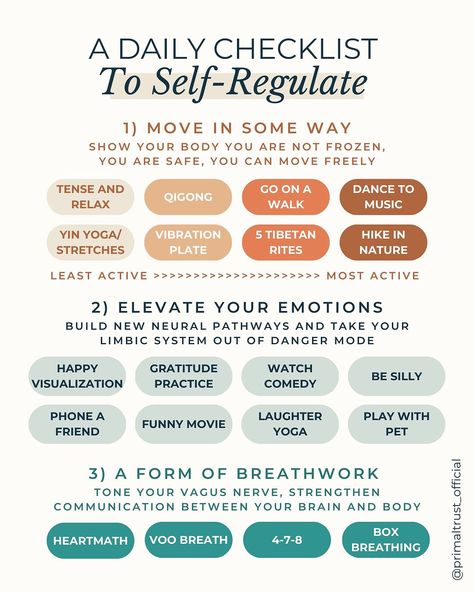 A DAILY CHECKLIST
To Self-Regulate

1) MOVE IN SOME WAY
SHOW YOUR BODY YOU ARE NOT FROZEN, YOU ARE SAFE, YOU CAN MOVE FREELY

TENSE AND RELAX

QIGONG

GO ON A WALK

DANCE TO MUSIC

YIN YOGA/ STRETCHES

VIBRATION PLATE

5 TIBETAN RITES

HIKE IN NATURE

LEAST ACTIVE >>>>>>>>>>>>>>>>>>>>>> MOST ACTIVE

2) ELEVATE YOUR EMOTIONS
BUILD NEW NEURAL PATHWAYS AND TAKE YOUR LIMBIC SYSTEM OUT OF DANGER MODE

HAPPY VISUALIZATION

GRATITUDE PRACTICE

WATCH COMEDY

BE SILLY

PHONE A FRIEND

FUNNY MOVIE

LAUGHTER YOGA

PLAY WITH PET

3) A FORM OF BREATHWORK
TONE YOUR VAGUS NERVE, STRENGTHEN COMMUNICATION BETWEEN YOUR BRAIN AND BODY

HEARTMATH

VOO BREATH

4-7-8

BOX BREATHING

@primaltrust_official